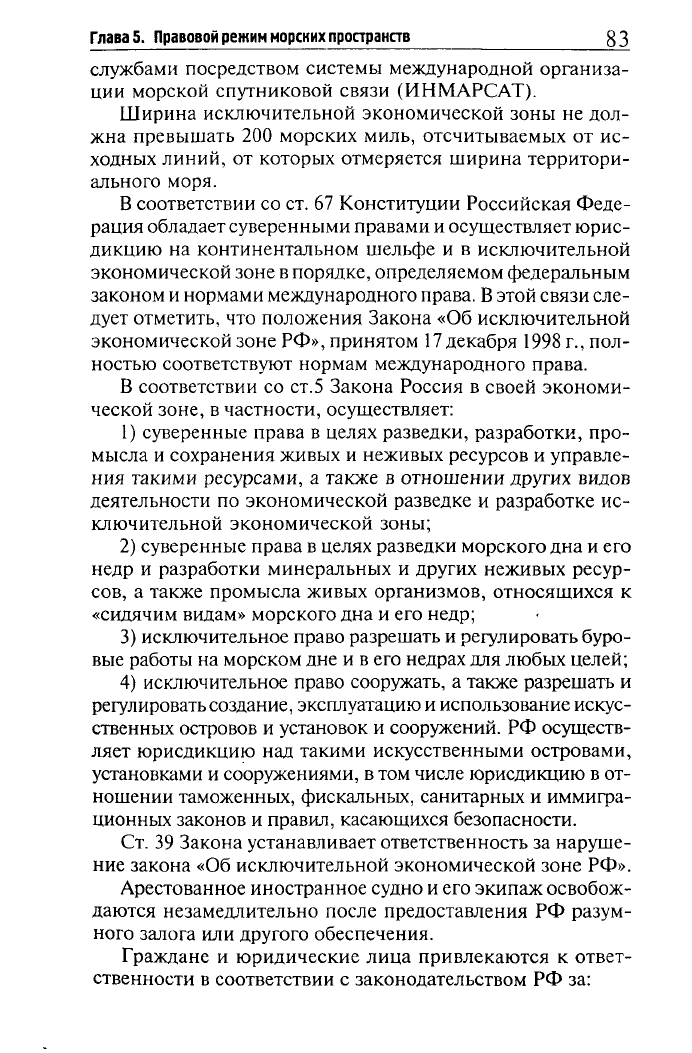 Глава 5. Правовой режим морских пространств 83

службами посредством системы международной организации морской спутниковой связи (ИНМАРСАТ).

Ширина исключительной экономической зоны не должна превышать 200 морских миль, отсчитываемых от исходных линий, от которых отмеряется ширина территориального моря.

В соответствии со ст. 67 Конституции Российская Федерация обладает суверенными правами и осуществляет юрисдикцию на континентальном шельфе и в исключительной экономической зоне в порядке, определяемом федеральным законом и нормами международного права. В этой связи следует отметить, что положения Закона «Об исключительной экономической зоне РФ», принятом 17 декабря 1998 г., полностью соответствуют нормам международного права.

В соответствии со ст.5 Закона Россия в своей экономической зоне, в частности, осуществляет:

1) суверенные права в целях разведки, разработки, промысла и сохранения живых и неживых ресурсов и управления такими ресурсами, а также в отношении других видов деятельности по экономической разведке и разработке исключительной экономической зоны;

2) суверенные права в целях разведки морского дна и его недр и разработки минеральных и других неживых ресурсов, а также промысла живых организмов, относящихся к «сидячим видам» морского дна и его недр;

3) исключительное право разрешать и регулировать буровые работы на морском дне и в его недрах для любых целей;

4) исключительное право сооружать, а также разрешать и регулировать создание, эксплуатацию и использование искусственных островов и установок и сооружений. РФ осуществляет юрисдикцию над такими искусственными островами, установками и сооружениями, в том числе юрисдикцию в отношении таможенных, фискальных, санитарных и иммиграционных законов и правил, касающихся безопасности.

Ст. 39 Закона устанавливает ответственность за нарушение закона «Об исключительной экономической зоне РФ».

Арестованное иностранное судно и его экипаж освобождаются незамедлительно после предоставления РФ разумного залога или другого обеспечения.

Граждане и юридические лица привлекаются к ответственности в соответствии с законодательством РФ за: